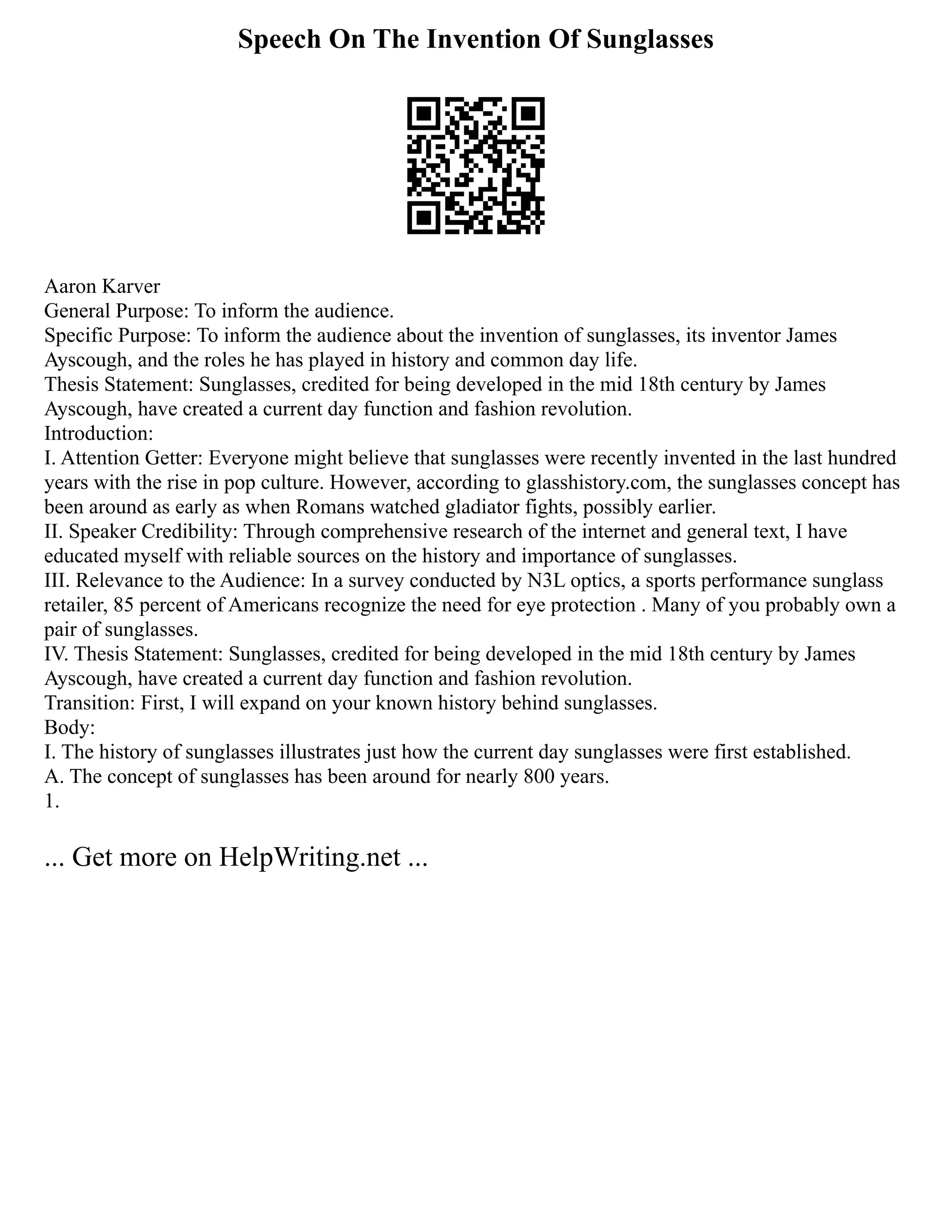 Speech On The Invention Of Sunglasses

Aaron Karver
General Purpose: To inform the audience.
Specific Purpose: To inform the audience about the invention of sunglasses, its inventor James Ayscough, and the roles he has played in history and common day life.
Thesis Statement: Sunglasses, credited for being developed in the mid 18th century by James Ayscough, have created a current day function and fashion revolution.
Introduction:
I. Attention Getter: Everyone might believe that sunglasses were recently invented in the last hundred years with the rise in pop culture. However, according to glasshistory.com, the sunglasses concept has been around as early as when Romans watched gladiator fights, possibly earlier.
II. Speaker Credibility: Through comprehensive research of the internet and general text, I have educated myself with reliable sources on the history and importance of sunglasses.
III. Relevance to the Audience: In a survey conducted by N3L optics, a sports performance sunglass retailer, 85 percent of Americans recognize the need for eye protection . Many of you probably own a pair of sunglasses.
IV. Thesis Statement: Sunglasses, credited for being developed in the mid 18th century by James Ayscough, have created a current day function and fashion revolution.
Transition: First, I will expand on your known history behind sunglasses.
Body:
I. The history of sunglasses illustrates just how the current day sunglasses were first established.
A. The concept of sunglasses has been around for nearly 800 years.
1.

... Get more on HelpWriting.net ...